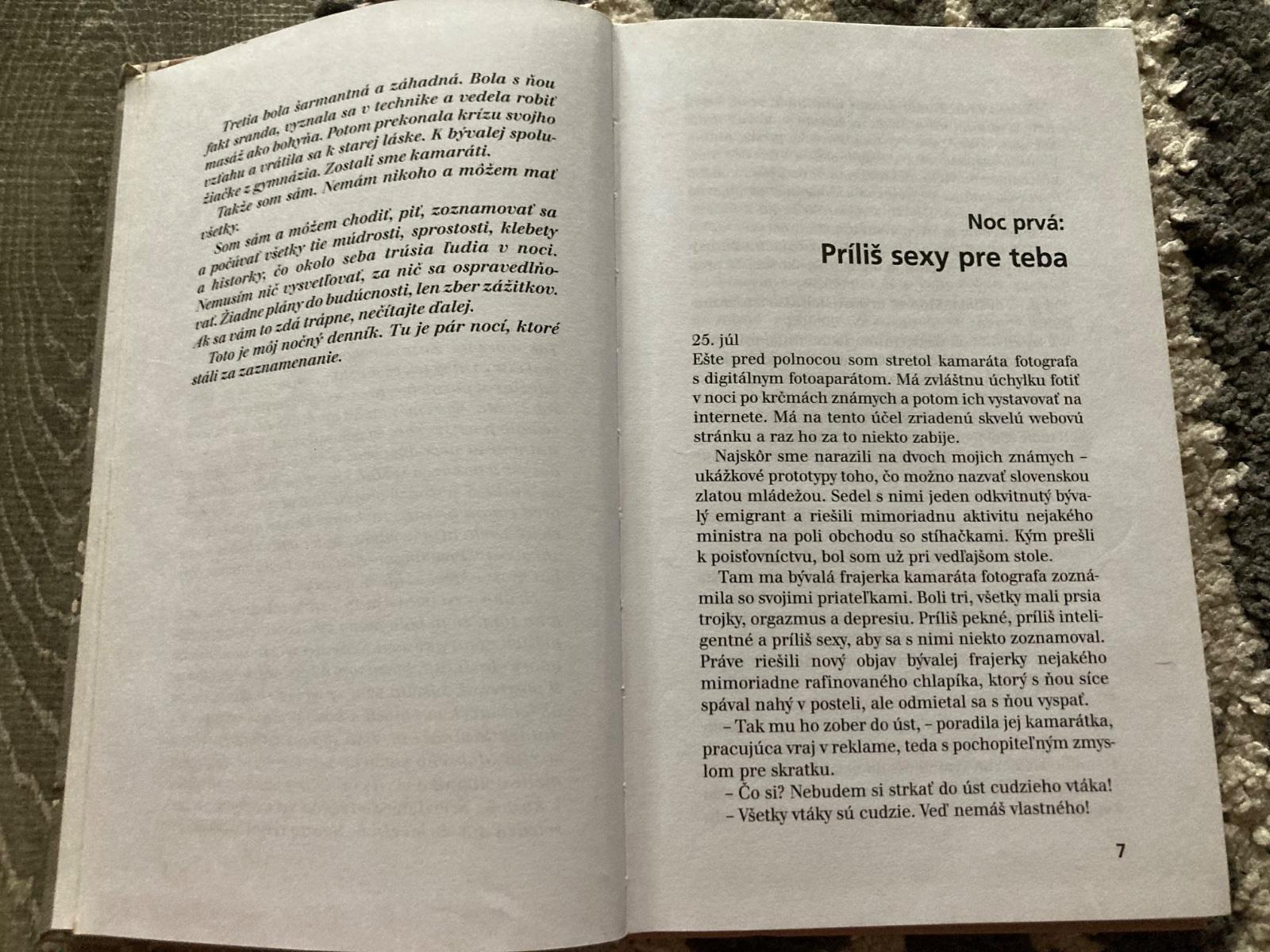 Tretia bola šarmantná a záhadná. Bola s ňou fakt sranda, vyznala sa v technike a vedela robiť masáž ako bohyňa. Potom prekonala krízu svojho vzťahu a vrátila sa k starej láske. K bývalej spolužiačke z gymnázia. Zostali sme kamaráti.

Takže som sám. Nemám nikoho a môžem mať všetky.

Som sám a môžem chodiť, piť, zoznamovať sa a počúvať všetky tie múdrosti, sprostosti, klebety a historky, čo okolo seba trúsia ľudia v noci. Nemusím nič vysvetľovať, za nič sa ospravedlňovať. Žiadne plány do budúcnosti, len zber zážitkov. Ak sa vám to zdá trápne, nečítajte ďalej.

Toto je môj nočný denník. Tu je pár nocí, ktoré stáli za zaznamenanie.

Noc prvá:
Príliš sexy pre teba

25. júl
Ešte pred polnocou som stretol kamaráta fotografa s digitálnym fotoaparátom. Má zvláštnu úchylku fotiť v noci po krčmách známych a potom ich vystavovať na internete. Má na tento účel zriadenú skvelú webovú stránku a raz ho za to niekto zabije.

Najskôr sme narazili na dvoch mojich známych – ukážkové prototypy toho, čo možno nazvať slovenskou zlatou mládežou. Sedel s nimi jeden odkvitnutý bývalý emigrant a riešili mimoriadnu aktivitu nejakého ministra na poli obchodu so stíhačkami. Kým prešli k poisťovníctvu, bol som už pri vedľajšom stole.

Tam ma bývalá frajerka kamaráta fotografa zoznámila so svojimi priateľkami. Boli tri, všetky mali prsia trojky, orgazmus a depresiu. Príliš pekné, príliš inteligentné a príliš sexy, aby sa s nimi niekto zoznamoval. Práve riešili nový objav bývalej frajerky nejakého mimoriadne rafinovaného chlapíka, ktorý s ňou síce spával nahý v posteli, ale odmietal sa s ňou vyspať.

– Tak mu ho zober do úst, – poradila jej kamarátka, pracujúca vraj v reklame, teda s pochopiteľným zmyslom pre skratku.

– Čo si? Nebudem si strkať do úst cudzieho vtáka!

– Všetky vtáky sú cudzie. Veď nemáš vlastného!

7